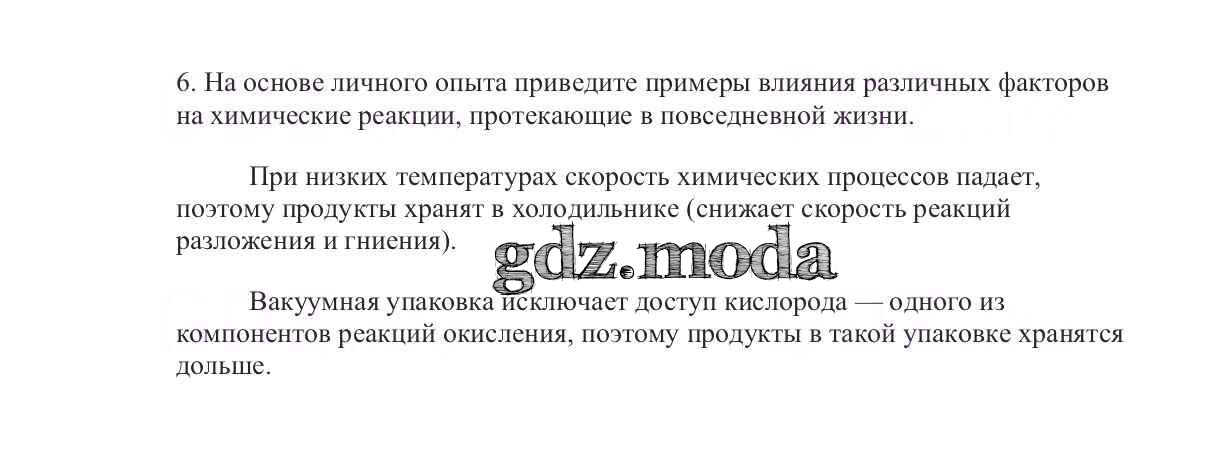 6. На основе личного опыта приведите примеры влияния различных факторов на химические реакции, протекающие в повседневной жизни.

При низких температурах скорость химических процессов падает, поэтому продукты хранят в холодильнике (снижает скорость реакций разложения и гниения).

Вакуумная упаковка исключает доступ кислорода — одного из компонентов реакций окисления, поэтому продукты в такой упаковке хранятся дольше.

gdz.moda